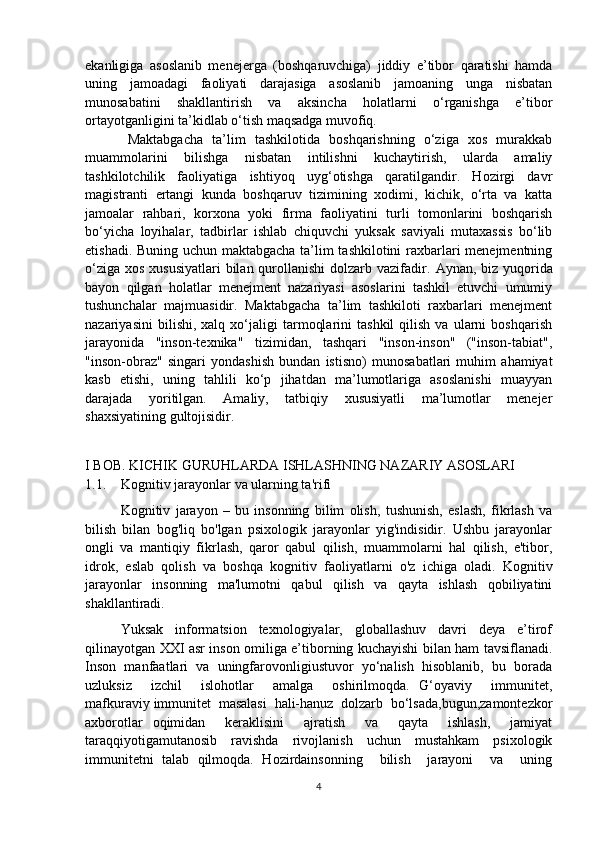 ekanligiga asoslanib menejerga (boshqaruvchiga) jiddiy e’tibor qaratishi hamda uning jamoadagi faoliyati darajasiga asoslanib jamoaning unga nisbatan munosabatini shakllantirish va aksincha holatlarni o‘rganishga e’tibor ortayotganligini ta’kidlab o‘tish maqsadga muvofiq.

Maktabgacha ta’lim tashkilotida boshqarishning o‘ziga xos murakkab muammolarini bilishga nisbatan intilishni kuchaytirish, ularda amaliy tashkilotchilik faoliyatiga ishtiyoq uyg‘otishga qaratilgandir. Hozirgi davr magistranti ertangi kunda boshqaruv tizimining xodimi, kichik, o‘rta va katta jamoalar rahbari, korxona yoki firma faoliyatini turli tomonlarini boshqarish bo‘yicha loyihalar, tadbirlar ishlab chiquvchi yuksak saviyali mutaxassis bo‘lib etishadi. Buning uchun maktabgacha ta’lim tashkilotini raxbarlari menejmentning o‘ziga xos xususiyatlari bilan qurollanishi dolzarb vazifadir. Aynan, biz yuqorida bayon qilgan holatlar menejment nazariyasi asoslarini tashkil etuvchi umumiy tushunchalar majmuasidir. Maktabgacha ta’lim tashkiloti raxbarlari menejment nazariyasini bilishi, xalq xo‘jaligi tarmoqlarini tashkil qilish va ularni boshqarish jarayonida "inson-texnika" tizimidan, tashqari "inson-inson" ("inson-tabiat", "inson-obraz" singari yondashish bundan istisno) munosabatlari muhim ahamiyat kasb etishi, uning tahlili ko‘p jihatdan ma’lumotlariga asoslanishi muayyan darajada yoritilgan. Amaliy, tatbiqiy xususiyatli ma’lumotlar menejer shaxsiyatining gultojisidir.

I BOB. KICHIK GURUHLARDA ISHLASHNING NAZARIY ASOSLARI
1.1. Kognitiv jarayonlar va ularning ta'rifi

Kognitiv jarayon – bu insonning bilim olish, tushunish, eslash, fikrlash va bilish bilan bog'liq bo'lgan psixologik jarayonlar yig'indisidir. Ushbu jarayonlar ongli va mantiqiy fikrlash, qaror qabul qilish, muammolarni hal qilish, e'tibor, idrok, eslab qolish va boshqa kognitiv faoliyatlarni o'z ichiga oladi. Kognitiv jarayonlar insonning ma'lumotni qabul qilish va qayta ishlash qobiliyatini shakllantiradi.

Yuksak informatsion texnologiyalar, globallashuv davri deya e’tirof qilinayotgan XXI asr inson omiliga e’tiborning kuchayishi bilan ham tavsiflanadi. Inson manfaatlari va uningfarovonligiustuvor yo‘nalish hisoblanib, bu borada uzluksiz izchil islohotlar amalga oshirilmoqda. G‘oyaviy immunitet, mafkuraviy immunitet masalasi hali-hanuz dolzarb bo‘lsada,bugun,zamontezkor axborotlar oqimidan keraklisini ajratish va qayta ishlash, jamiyat taraqqiyotigamutanosib ravishda rivojlanish uchun mustahkam psixologik immunitetni talab qilmoqda. Hozirdainsonning bilish jarayoni va uning

4